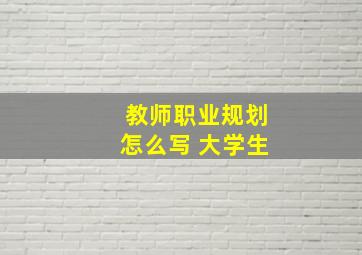 教师职业规划
怎么写 大学生